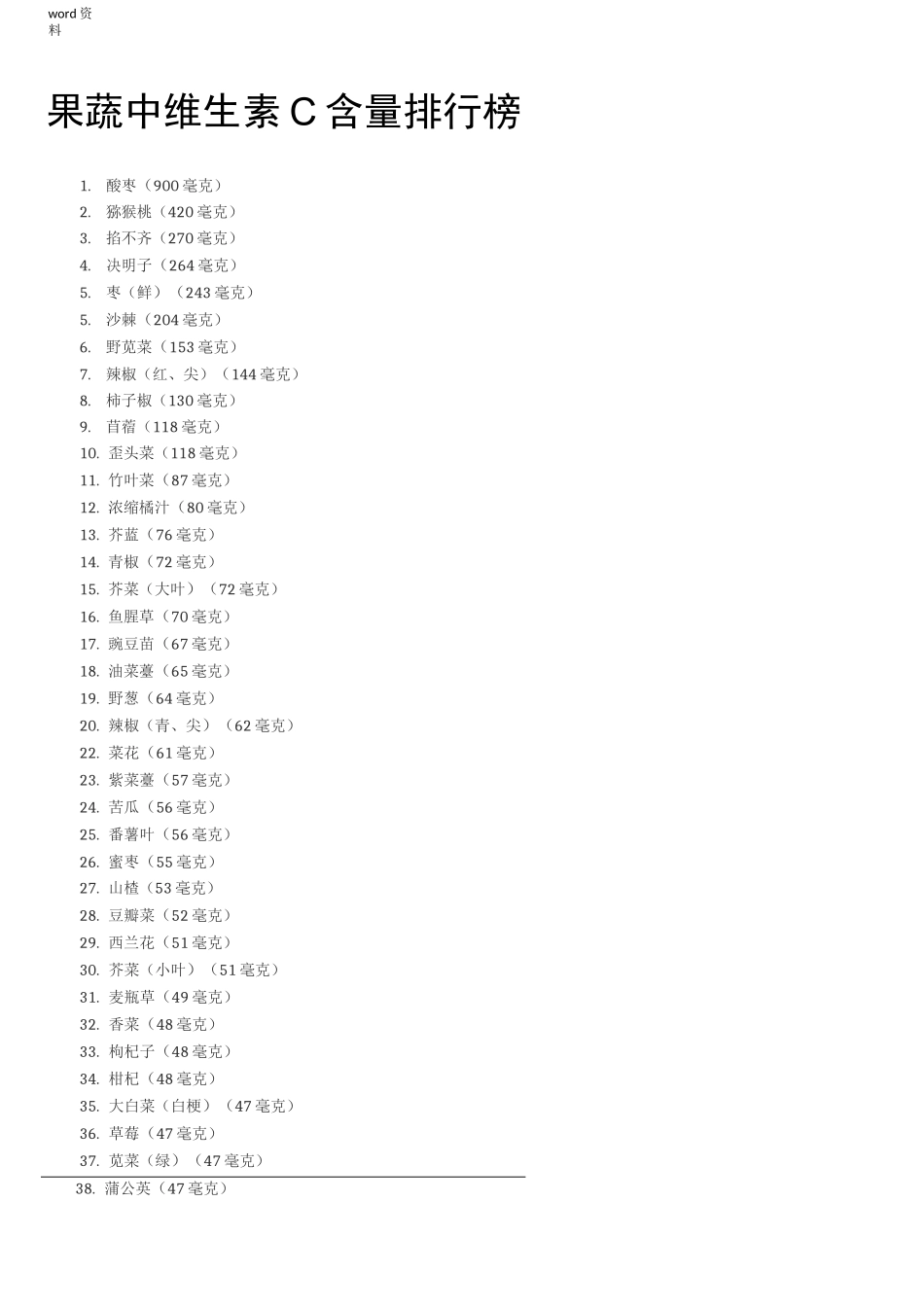 word 资料

果蔬中维生素 C 含量排行榜

1. 酸枣（900 毫克）
2. 猕猴桃（420 毫克）
3. 掐不齐（270 毫克）
4. 决明子（264 毫克）
5. 枣（鲜）（243 毫克）
5. 沙棘（204 毫克）
6. 野苋菜（153 毫克）
7. 辣椒（红、尖）（144 毫克）
8. 柿子椒（130 毫克）
9. 苜蓿（118 毫克）
10. 歪头菜（118 毫克）
11. 竹叶菜（87 毫克）
12. 浓缩橘汁（80 毫克）
13. 芥蓝（76 毫克）
14. 青椒（72 毫克）
15. 芥菜（大叶）（72 毫克）
16. 鱼腥草（70 毫克）
17. 豌豆苗（67 毫克）
18. 油菜薹（65 毫克）
19. 野葱（64 毫克）
20. 辣椒（青、尖）（62 毫克）
22. 菜花（61 毫克）
23. 紫菜薹（57 毫克）
24. 苦瓜（56 毫克）
25. 番薯叶（56 毫克）
26. 蜜枣（55 毫克）
27. 山楂（53 毫克）
28. 豆瓣菜（52 毫克）
29. 西兰花（51 毫克）
30. 芥菜（小叶）（51 毫克）
31. 麦瓶草（49 毫克）
32. 香菜（48 毫克）
33. 枸杞子（48 毫克）
34. 柑杞（48 毫克）
35. 大白菜（白梗）（47 毫克）
36. 草莓（47 毫克）
37. 苋菜（绿）（47 毫克）
38. 蒲公英（47 毫克）